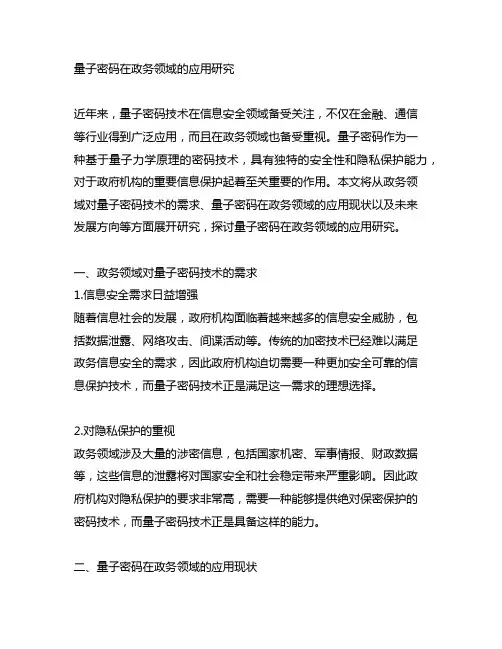 量子密码在政务领域的应用研究

近年来，量子密码技术在信息安全领域备受关注，不仅在金融、通信等行业得到广泛应用，而且在政务领域也备受重视。量子密码作为一种基于量子力学原理的密码技术，具有独特的安全性和隐私保护能力，对于政府机构的重要信息保护起着至关重要的作用。本文将从政务领域对量子密码技术的需求、量子密码在政务领域的应用现状以及未来发展方向等方面展开研究，探讨量子密码在政务领域的应用研究。

一、政务领域对量子密码技术的需求
1.信息安全需求日益增强
随着信息社会的发展，政府机构面临着越来越多的信息安全威胁，包括数据泄露、网络攻击、间谍活动等。传统的加密技术已经难以满足政务信息安全的需求，因此政府机构迫切需要一种更加安全可靠的信息保护技术，而量子密码技术正是满足这一需求的理想选择。

2.对隐私保护的重视
政务领域涉及大量的涉密信息，包括国家机密、军事情报、财政数据等，这些信息的泄露将对国家安全和社会稳定带来严重影响。因此政府机构对隐私保护的要求非常高，需要一种能够提供绝对保密保护的密码技术，而量子密码技术正是具备这样的能力。

二、量子密码在政务领域的应用现状